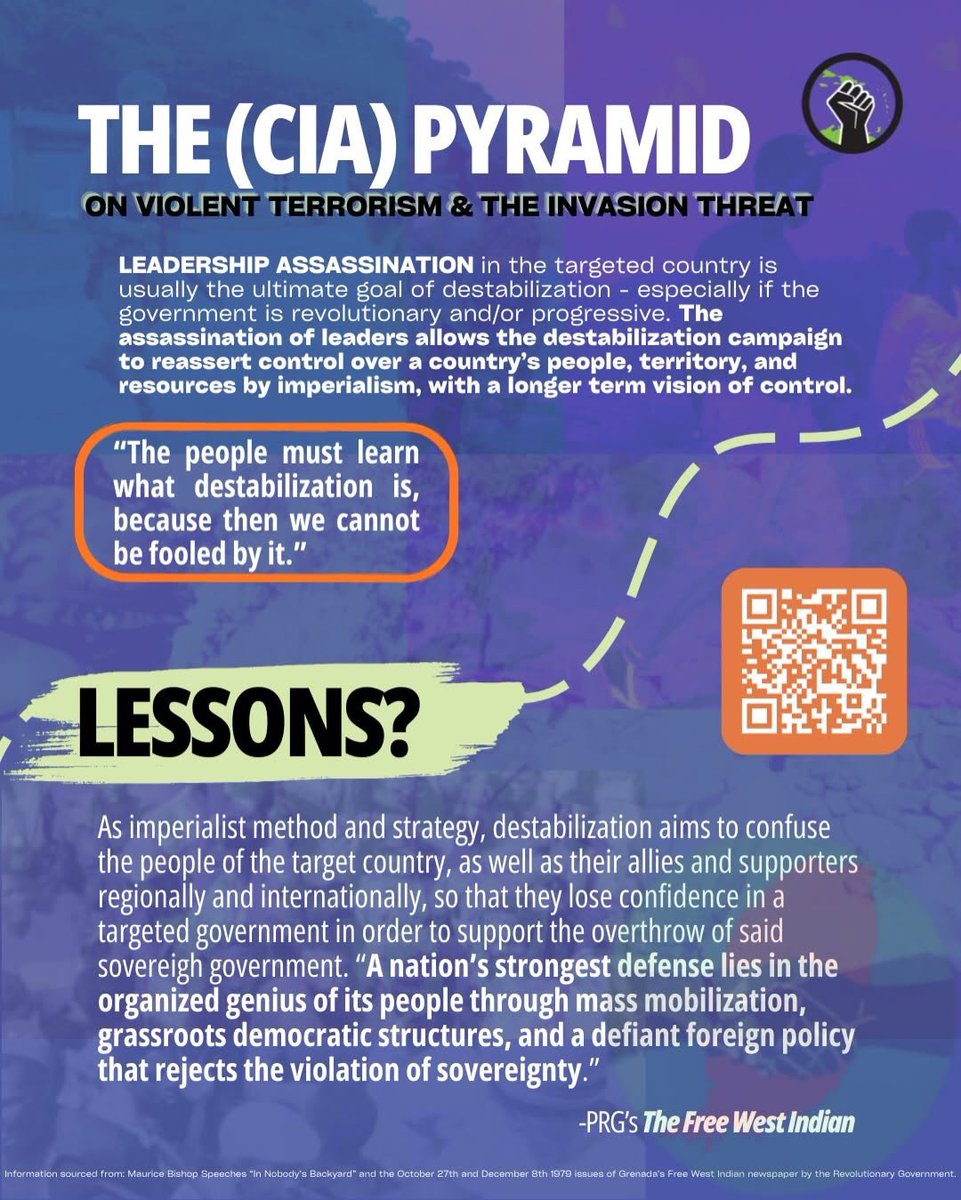 THE (CIA) PYRAMID

ON VIOLENT TERRORISM & THE INVASION THREAT

LEADERSHIP ASSASSINATION in the targeted country is usually the ultimate goal of destabilization - especially if the government is revolutionary and/or progressive. The assassination of leaders allows the destabilization campaign to reassert control over a country's people, territory, and resources by imperialism, with a longer term vision of control.

"The people must learn what destabilization is, because then we cannot be fooled by it."

LESSONS?

As imperialist method and strategy, destabilization aims to confuse the people of the target country, as well as their allies and supporters regionally and internationally, so that they lose confidence in a targeted government in order to support the overthrow of said sovereigh government. "A nation's strongest defense lies in the organized genius of its people through mass mobilization, grassroots democratic structures, and a defiant foreign policy that rejects the violation of sovereignty."

-PRG's The Free West Indian

Information sourced from: Maurice Bishop Speeches "In Nobody's Backyard" and the October 27th and December 8th 1979 issues of Grenada's Free West Indian newspaper by the Revolutionary Government.